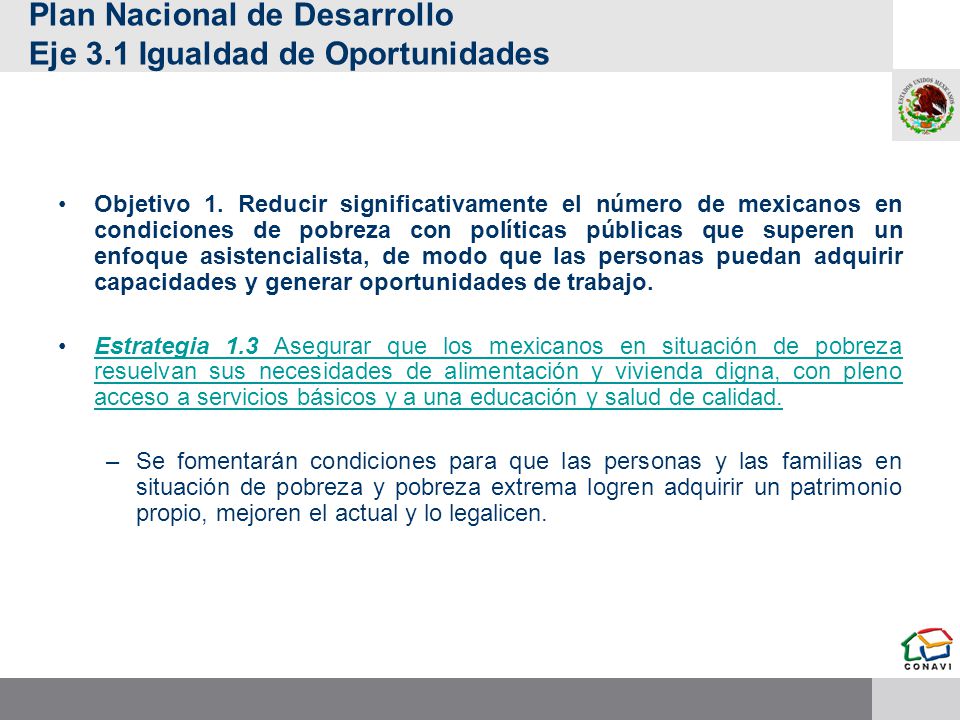 Plan Nacional de Desarrollo
Eje 3.1 Igualdad de Oportunidades

ESTADOS UNIDOS MEXICANOS

• Objetivo 1. Reducir significativamente el número de mexicanos en condiciones de pobreza con políticas públicas que superen un enfoque asistencialista, de modo que las personas puedan adquirir capacidades y generar oportunidades de trabajo.

• Estrategia 1.3 Asegurar que los mexicanos en situación de pobreza resuelvan sus necesidades de alimentación y vivienda digna, con pleno acceso a servicios básicos y a una educación y salud de calidad.

– Se fomentarán condiciones para que las personas y las familias en situación de pobreza y pobreza extrema logren adquirir un patrimonio propio, mejoren el actual y lo legalicen.

CONAVI